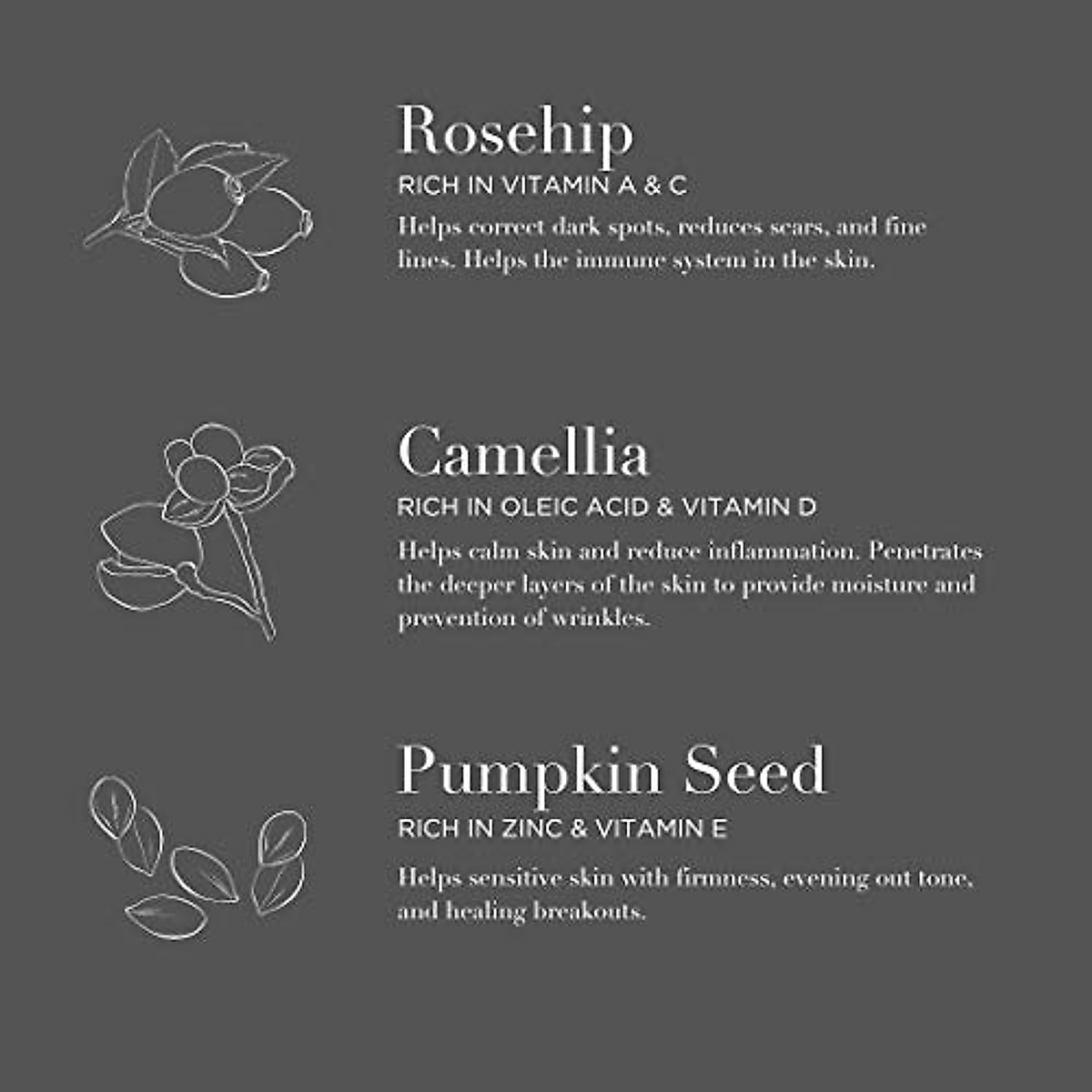 Rosehip
RICH IN VITAMIN A & C
Helps correct dark spots, reduces scars, and fine lines. Helps the immune system in the skin.

Camellia
RICH IN OLEIC ACID & VITAMIN D
Helps calm skin and reduce inflammation. Penetrates the deeper layers of the skin to provide moisture and prevention of wrinkles.

Pumpkin Seed
RICH IN ZINC & VITAMIN E
Helps sensitive skin with firmness, evening out tone, and healing breakouts.